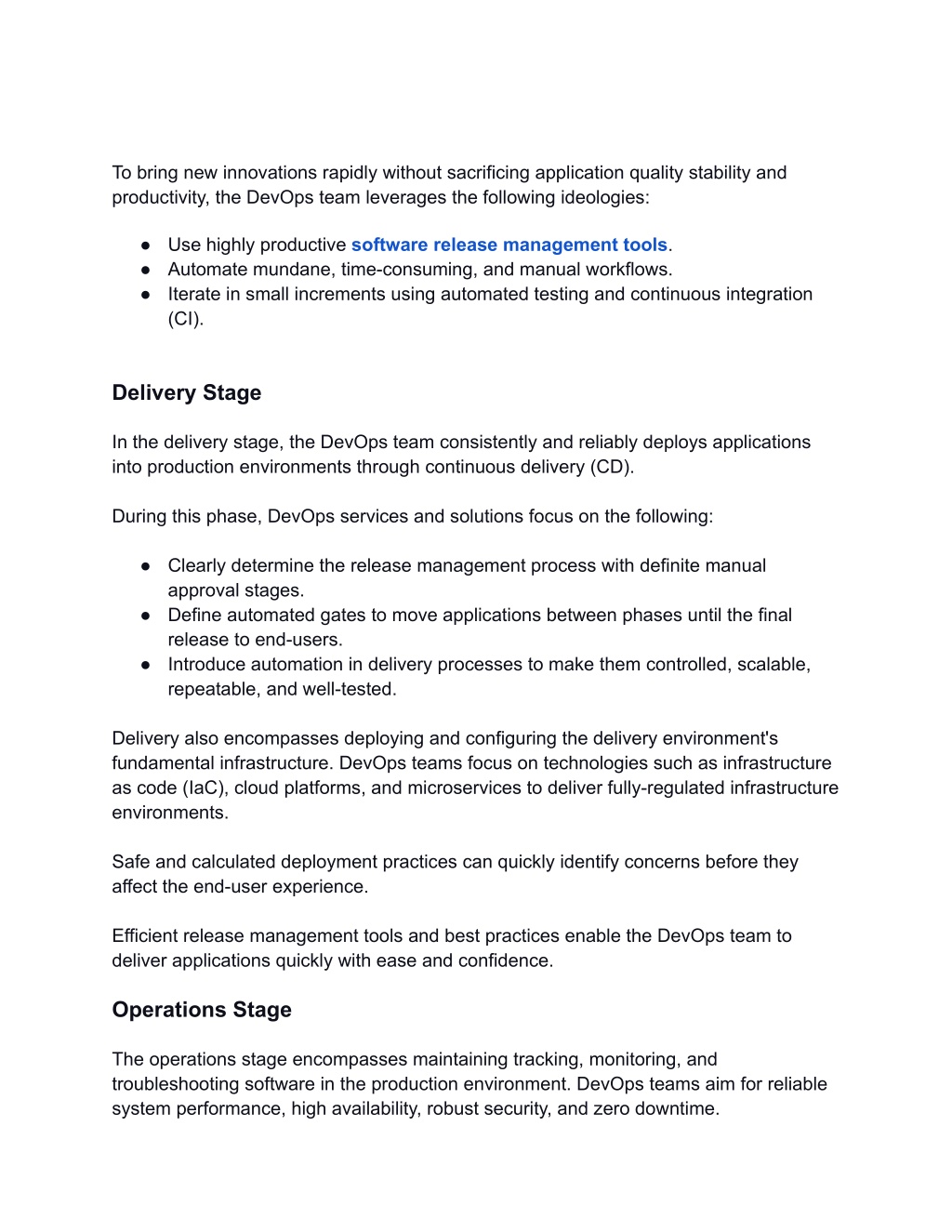 To bring new innovations rapidly without sacrificing application quality stability and productivity, the DevOps team leverages the following ideologies:

● Use highly productive software release management tools.
● Automate mundane, time-consuming, and manual workflows.
● Iterate in small increments using automated testing and continuous integration (CI).

Delivery Stage

In the delivery stage, the DevOps team consistently and reliably deploys applications into production environments through continuous delivery (CD).

During this phase, DevOps services and solutions focus on the following:

● Clearly determine the release management process with definite manual approval stages.
● Define automated gates to move applications between phases until the final release to end-users.
● Introduce automation in delivery processes to make them controlled, scalable, repeatable, and well-tested.

Delivery also encompasses deploying and configuring the delivery environment's fundamental infrastructure. DevOps teams focus on technologies such as infrastructure as code (IaC), cloud platforms, and microservices to deliver fully-regulated infrastructure environments.

Safe and calculated deployment practices can quickly identify concerns before they affect the end-user experience.

Efficient release management tools and best practices enable the DevOps team to deliver applications quickly with ease and confidence.

Operations Stage

The operations stage encompasses maintaining tracking, monitoring, and troubleshooting software in the production environment. DevOps teams aim for reliable system performance, high availability, robust security, and zero downtime.